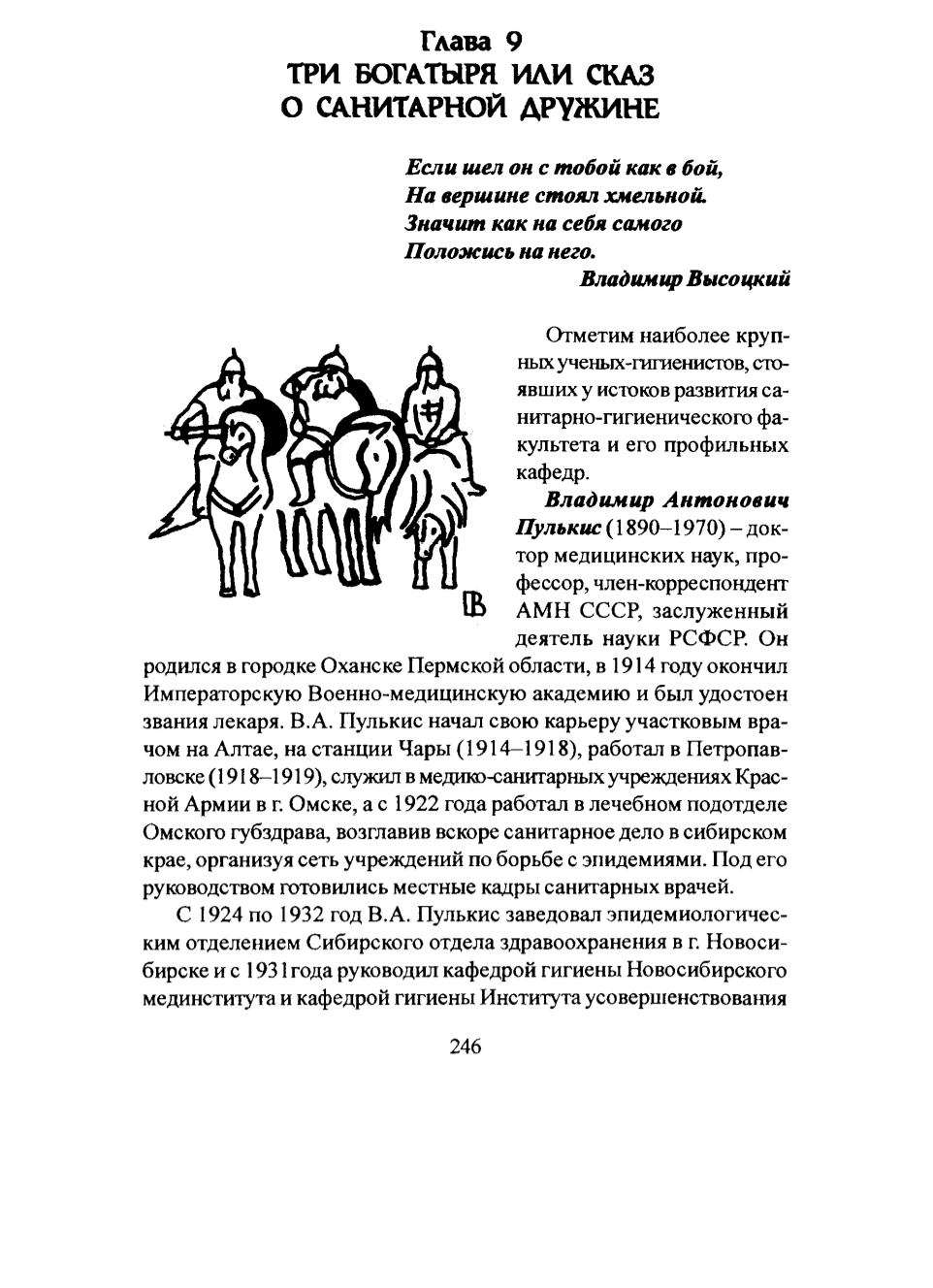 Глава 9
ТРИ БОГАТЫРЯ ИЛИ СКАЗ
О САНИТАРНОЙ ДРУЖИНЕ

Если шел он с тобой как в бой,
На вершине стоял хмельной.
Значит как на себя самого
Положись на него.
Владимир Высоцкий

Отметим наиболее крупных ученых-гигиенистов, стоявших у истоков развития санитарно-гигиенического факультета и его профильных кафедр.

Владимир Антонович Пулькис (1890–1970) – доктор медицинских наук, профессор, член-корреспондент АМН СССР, заслуженный деятель науки РСФСР. Он родился в городке Оханске Пермской области, в 1914 году окончил Императорскую Военно-медицинскую академию и был удостоен звания лекаря. В.А. Пулькис начал свою карьеру участковым врачом на Алтае, на станции Чары (1914–1918), работал в Петропавловске (1918–1919), служил в медико-санитарных учреждениях Красной Армии в г. Омске, а с 1922 года работал в лечебном подотделе Омского губздрава, возглавив вскоре санитарное дело в сибирском крае, организуя сеть учреждений по борьбе с эпидемиями. Под его руководством готовились местные кадры санитарных врачей.

С 1924 по 1932 год В.А. Пулькис заведовал эпидемиологическим отделением Сибирского отдела здравоохранения в г. Новосибирске и с 1931года руководил кафедрой гигиены Новосибирского мединститута и кафедрой гигиены Института усовершенствования

246